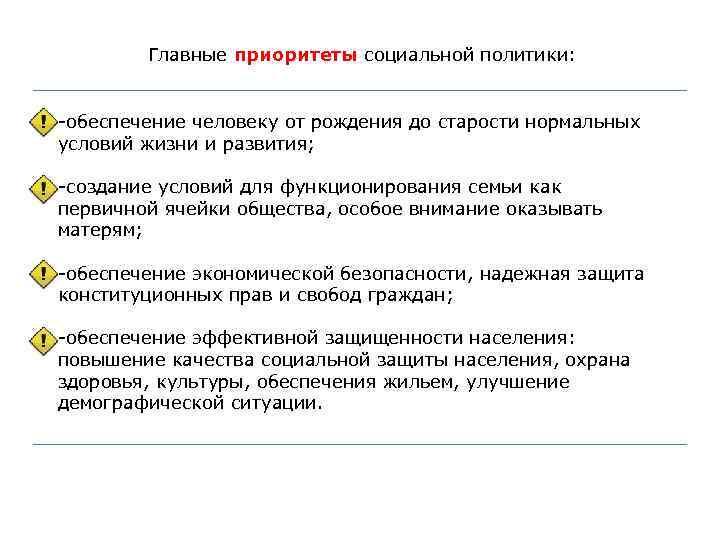 Главные приоритеты социальной политики:

-обеспечение человеку от рождения до старости нормальных условий жизни и развития;

-создание условий для функционирования семьи как первичной ячейки общества, особое внимание оказывать матерям;

-обеспечение экономической безопасности, надежная защита конституционных прав и свобод граждан;

-обеспечение эффективной защищенности населения: повышение качества социальной защиты населения, охрана здоровья, культуры, обеспечения жильем, улучшение демографической ситуации.